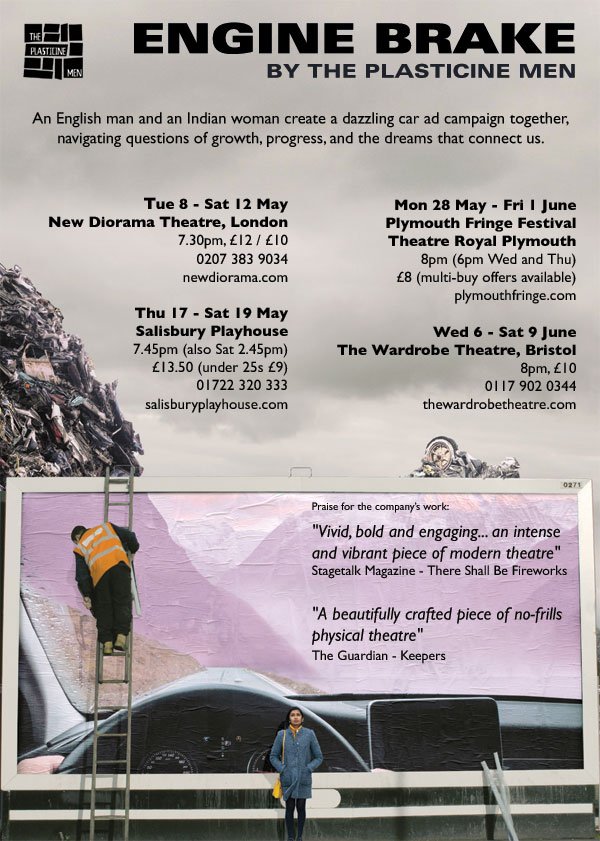 THE PLASTICINE MEN

ENGINE BRAKE
BY THE PLASTICINE MEN

An English man and an Indian woman create a dazzling car ad campaign together, navigating questions of growth, progress, and the dreams that connect us.

Tue 8 - Sat 12 May
New Diorama Theatre, London
7.30pm, £12 / £10
0207 383 9034
newdiorama.com

Thu 17 - Sat 19 May
Salisbury Playhouse
7.45pm (also Sat 2.45pm)
£13.50 (under 25s £9)
01722 320 333
salisburyplayhouse.com

Mon 28 May - Fri 1 June
Plymouth Fringe Festival
Theatre Royal Plymouth
8pm (6pm Wed and Thu)
£8 (multi-buy offers available)
plymouthfringe.com

Wed 6 - Sat 9 June
The Wardrobe Theatre, Bristol
8pm, £10
0117 902 0344
thewardrobetheatre.com

0271

Praise for the company's work:

"Vivid, bold and engaging... an intense and vibrant piece of modern theatre"
Stagetalk Magazine - There Shall Be Fireworks

"A beautifully crafted piece of no-frills physical theatre"
The Guardian - Keepers